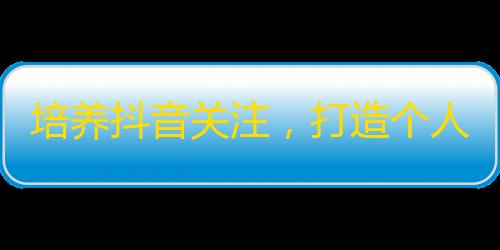 培养抖音关注，打造个人